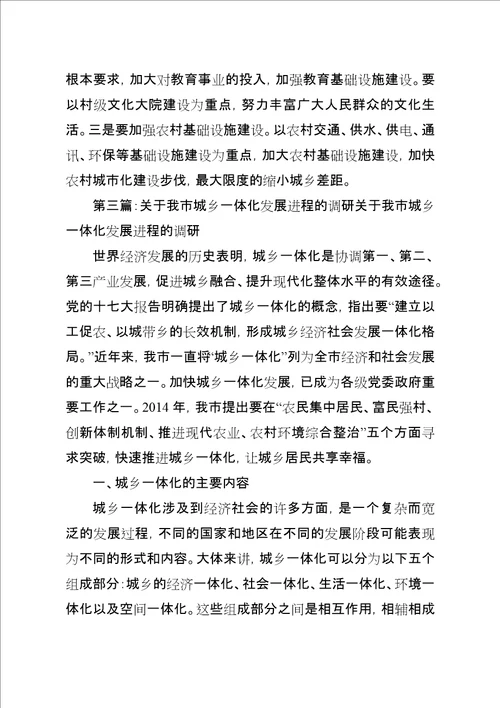 根本要求，加大对教育事业的投入，加强教育基础设施建设。要以村级文化大院建设为重点，努力丰富广大人民群众的文化生活。三是要加强农村基础设施建设。以农村交通、供水、供电、通讯、环保等基础设施建设为重点，加大农村基础设施建设，加快农村城市化建设步伐，最大限度的缩小城乡差距。

第三篇：关于我市城乡一体化发展进程的调研关于我市城乡一体化发展进程的调研

世界经济发展的历史表明，城乡一体化是协调第一、第二、第三产业发展，促进城乡融合、提升现代化整体水平的有效途径。党的十七大报告明确提出了城乡一体化的概念，指出要“建立以工促农、以城带乡的长效机制，形成城乡经济社会发展一体化格局。”近年来，我市一直将“城乡一体化”列为全市经济和社会发展的重大战略之一。加快城乡一体化发展，已成为各级党委政府重要工作之一。2014 年，我市提出要在“农民集中居民、富民强村、创新体制机制、推进现代农业、农村环境综合整治”五个方面寻求突破，快速推进城乡一体化，让城乡居民共享幸福。

一、城乡一体化的主要内容

城乡一体化涉及到经济社会的许多方面，是一个复杂而宽泛的发展过程，不同的国家和地区在不同的发展阶段可能表现为不同的形式和内容。大体来讲，城乡一体化可以分为以下五个组成部分：城乡的经济一体化、社会一体化、生活一体化、环境一体化以及空间一体化。这些组成部分之间是相互作用，相辅相成